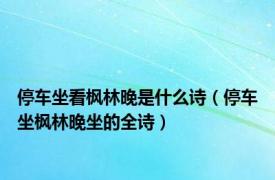 停车坐看枫林晚是什么诗（停车坐枫林晚坐的全诗）